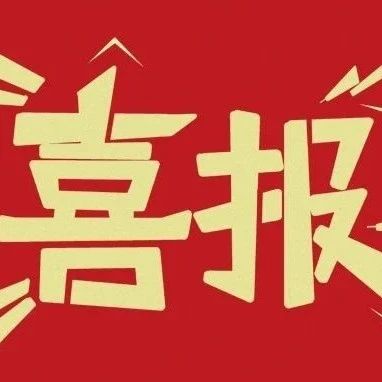 喜报